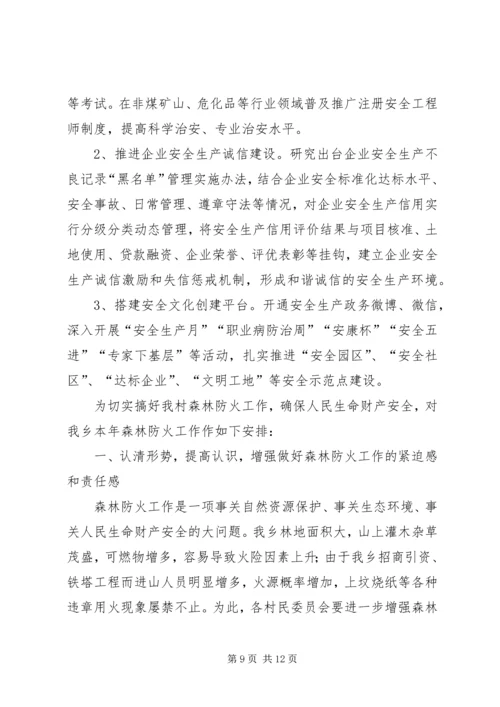 等考试。在非煤矿山、危化品等行业领域普及推广注册安全工程师制度，提高科学治安、专业治安水平。

2、推进企业安全生产诚信建设。研究出台企业安全生产不良记录“黑名单”管理实施办法，结合企业安全标准化达标水平、安全事故、日常管理、遵章守法等情况，对企业安全生产信用实行分级分类动态管理，将安全生产信用评价结果与项目核准、土地使用、贷款融资、企业荣誉、评优表彰等挂钩，建立企业安全生产诚信激励和失信惩戒机制，形成和谐诚信的安全生产环境。

3、搭建安全文化创建平台。开通安全生产政务微博、微信，深入开展“安全生产月”“职业病防治周”“安康杯”“安全五进”“专家下基层”等活动，扎实推进“安全园区”、“安全社区”、“达标企业”、“文明工地”等安全示范点建设。

为切实搞好我村森林防火工作，确保人民生命财产安全，对我乡本年森林防火工作作如下安排：

一、认清形势，提高认识，增强做好森林防火工作的紧迫感和责任感

森林防火工作是一项事关自然资源保护、事关生态环境、事关人民生命财产安全的大问题。我乡林地面积大，山上灌木杂草茂盛，可燃物增多，容易导致火险因素上升；由于我乡招商引资、铁塔工程而进山人员明显增多，火源概率增加，上坟烧纸等各种违章用火现象屡禁不止。为此，各村民委员会要进一步增强森林

第 9 页 共 12 页